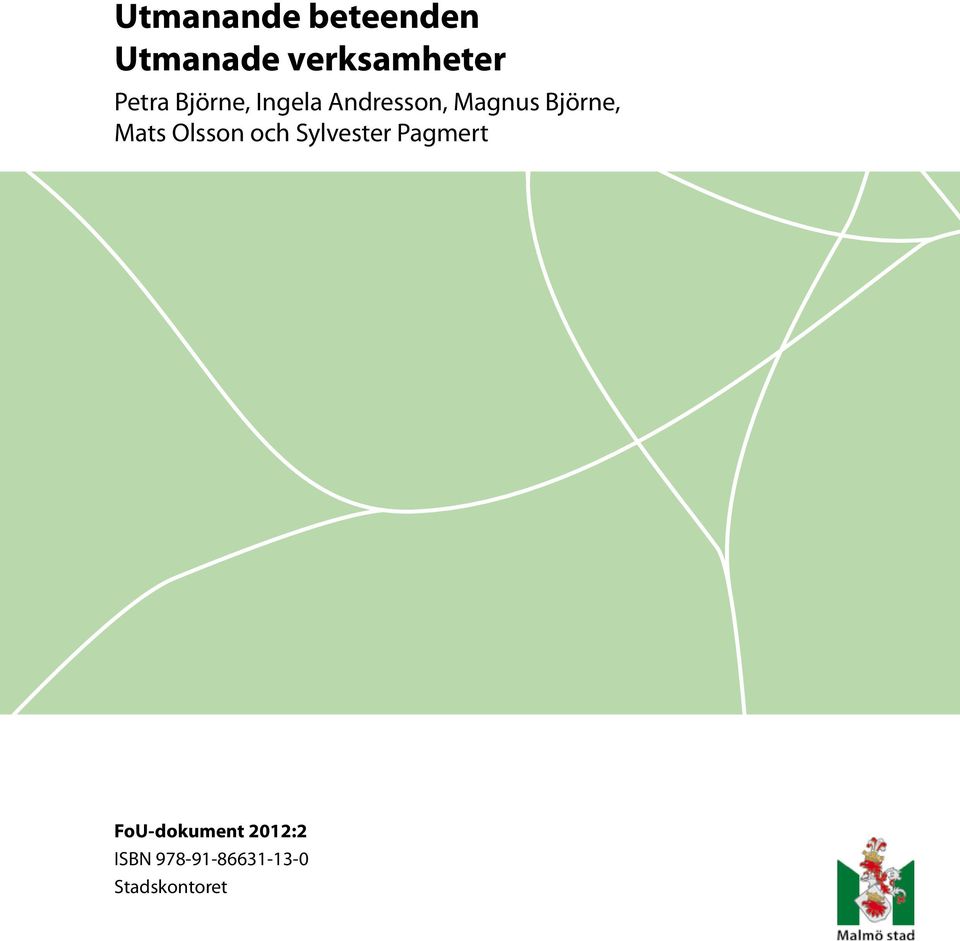 Utmanande beteenden
Utmanade verksamheter

Petra Björne, Ingela Andresson, Magnus Björne, Mats Olsson och Sylvester Pagmert

FoU-dokument 2012:2
ISBN 978-91-86631-13-0
Stadskontoret

Malmö stad